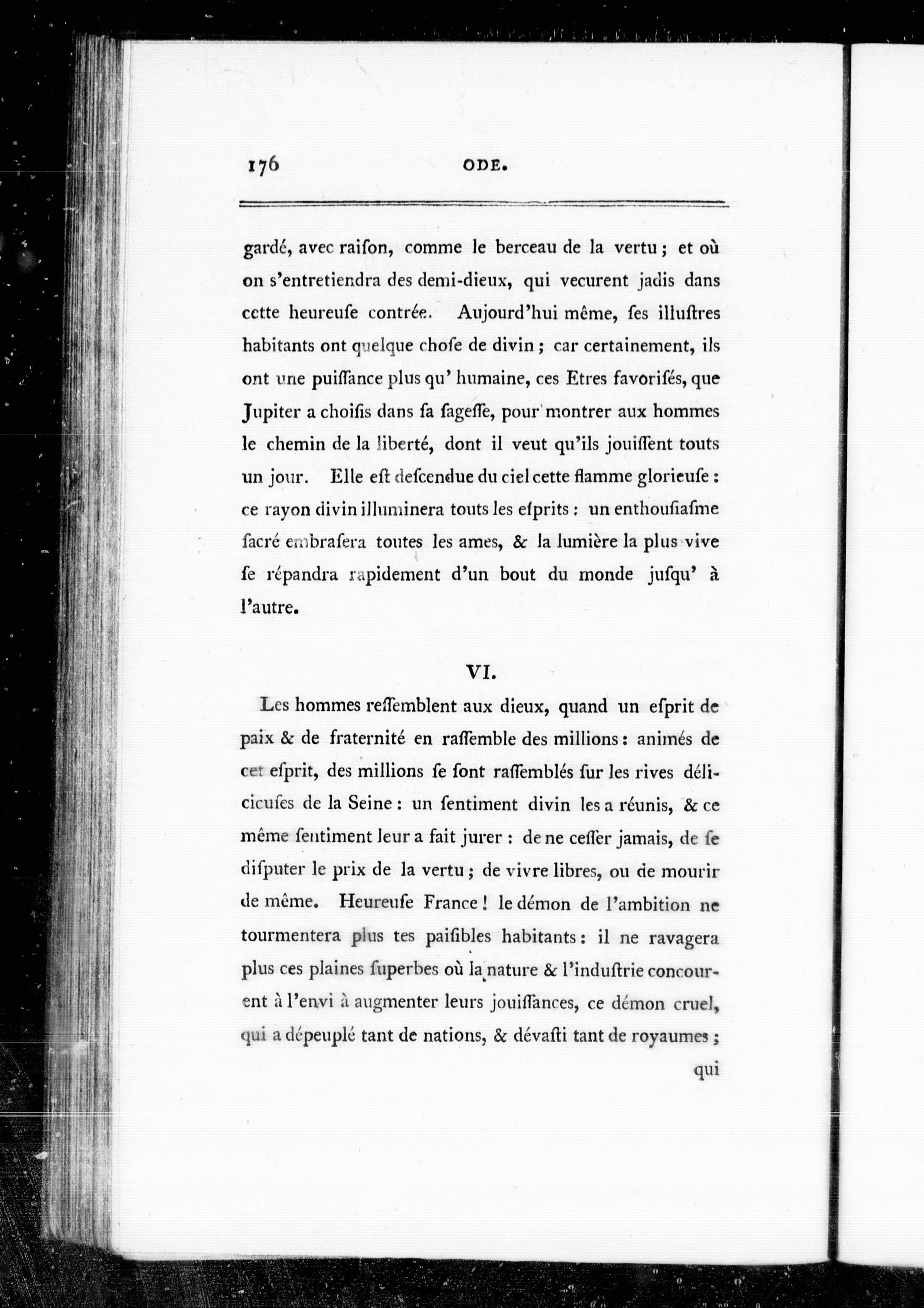 176 ODE.

gardé, avec raiſon, comme le berceau de la vertu; et où on s'entretiendra des demi-dieux, qui vecurent jadis dans cette heureuſe contrée. Aujourd'hui même, ſes illuſtres habitants ont quelque choſe de divin; car certainement, ils ont une puiſſance plus qu' humaine, ces Etres favoriſés, que Jupiter a choiſis dans ſa ſageſſe, pour montrer aux hommes le chemin de la liberté, dont il veut qu'ils jouiſſent touts un jour. Elle eſt deſcendue du ciel cette flamme glorieuſe: ce rayon divin illuminera touts les eſprits: un enthouſiaſme ſacré embraſera toutes les ames, & la lumière la plus vive ſe répandra rapidement d'un bout du monde juſqu' à l'autre.

VI.

Les hommes reſſemblent aux dieux, quand un eſprit de paix & de fraternité en raſſemble des millions: animés de cet eſprit, des millions ſe ſont raſſemblés ſur les rives délicieuſes de la Seine: un ſentiment divin les a réunis, & ce même ſentiment leur a fait jurer: de ne ceſſer jamais, de ſe diſputer le prix de la vertu; de vivre libres, ou de mourir de même. Heureuſe France! le démon de l'ambition ne tourmentera plus tes paiſibles habitants: il ne ravagera plus ces plaines ſuperbes où la nature & l'induſtrie concourent à l'envi à augmenter leurs jouiſſances, ce démon cruel, qui a dépeuplé tant de nations, & dévaſti tant de royaumes;

qui